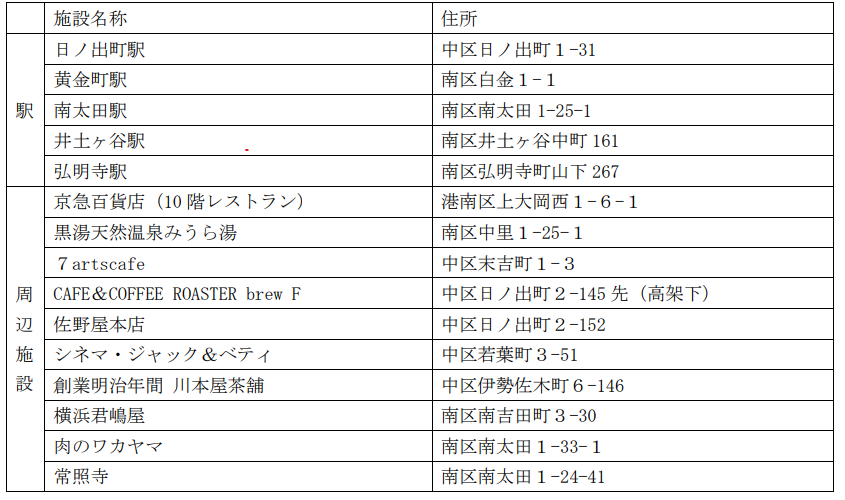 |  | 施設名称 | 住所 |
|---|---|---|
| 駅 | 日ノ出町駅 | 中区日ノ出町１-31 |
|  | 黄金町駅 | 南区白金１-１ |
|  | 南太田駅 | 南区南太田1-25-1 |
|  | 井土ヶ谷駅 | 南区井土ヶ谷中町161 |
|  | 弘明寺駅 | 南区弘明寺町山下267 |
| 周辺施設 | 京急百貨店（10階レストラン） | 港南区上大岡西１-６-１ |
|  | 黒湯天然温泉みうら湯 | 南区中里１-25-１ |
|  | ７artscafe | 中区末吉町１-３ |
|  | CAFE＆COFFEE ROASTER brew F | 中区日ノ出町２-145先（高架下） |
|  | 佐野屋本店 | 中区日ノ出町２-152 |
|  | シネマ・ジャック＆ベティ | 中区若葉町３-51 |
|  | 創業明治年間 川本屋茶舗 | 中区伊勢佐木町６-146 |
|  | 横浜君嶋屋 | 南区南吉田町３-30 |
|  | 肉のワカヤマ | 南区南太田１-33-１ |
|  | 常照寺 | 南区南太田１-24-41 |